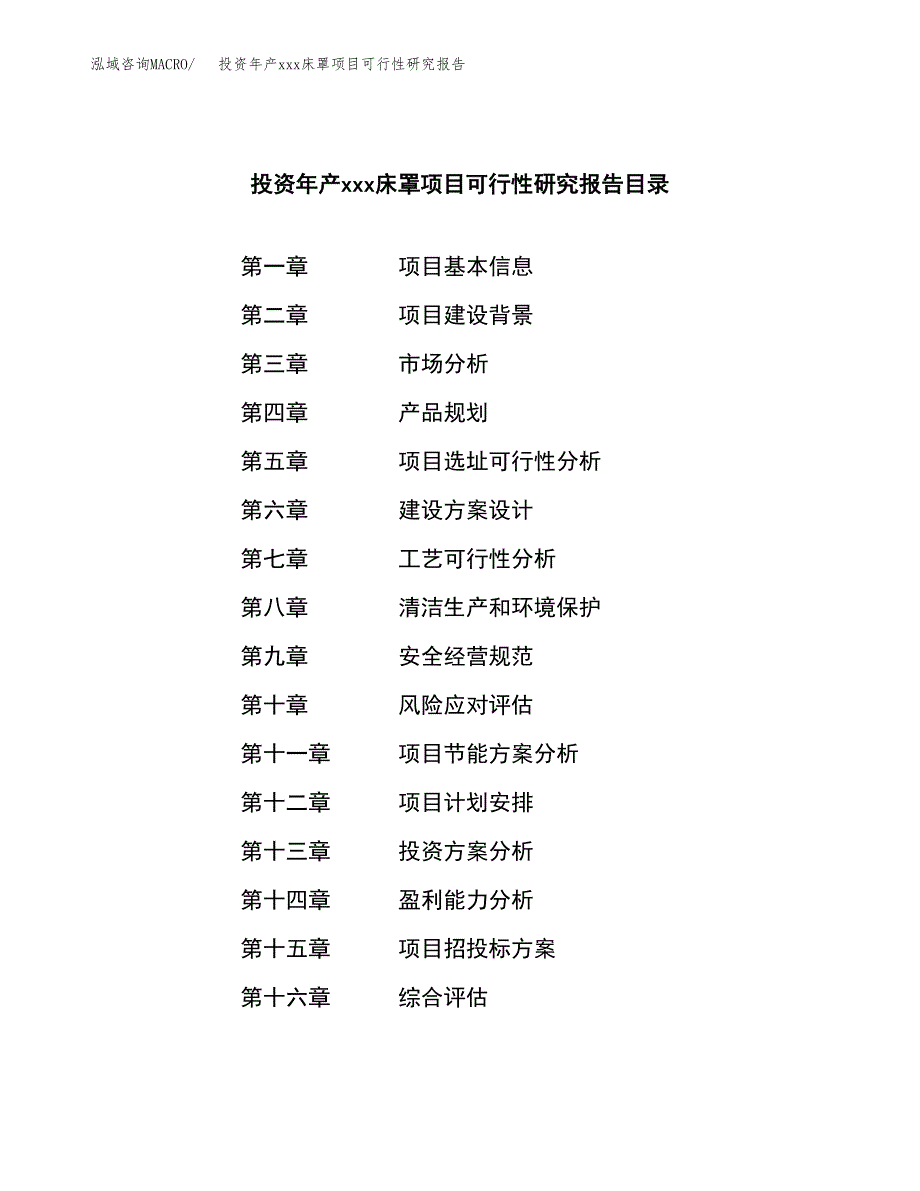 泓域咨询MACRO/　投资年产xxx床罩项目可行性研究报告

投资年产xxx床罩项目可行性研究报告目录

第一章　项目基本信息
第二章　项目建设背景
第三章　市场分析
第四章　产品规划
第五章　项目选址可行性分析
第六章　建设方案设计
第七章　工艺可行性分析
第八章　清洁生产和环境保护
第九章　安全经营规范
第十章　风险应对评估
第十一章　项目节能方案分析
第十二章　项目计划安排
第十三章　投资方案分析
第十四章　盈利能力分析
第十五章　项目招投标方案
第十六章　综合评估